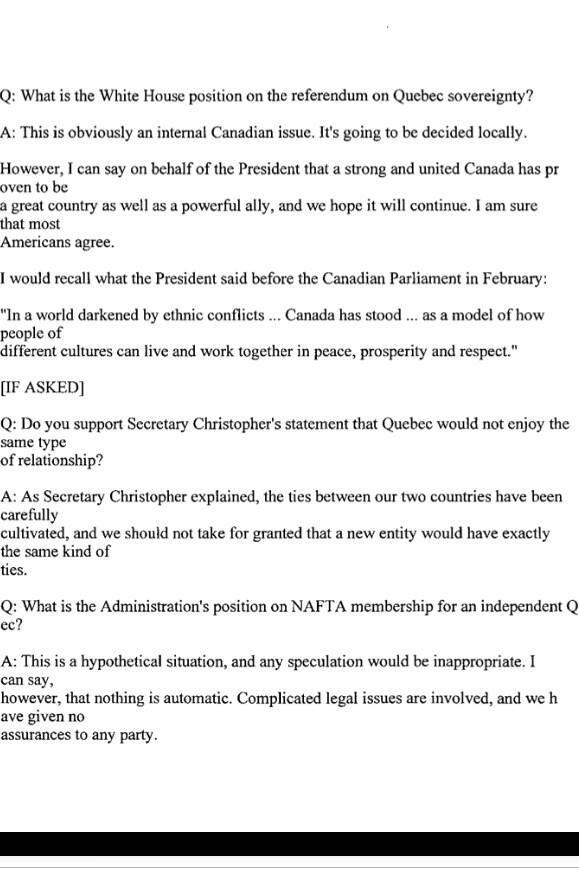 Q: What is the White House position on the referendum on Quebec sovereignty?

A: This is obviously an internal Canadian issue. It's going to be decided locally.

However, I can say on behalf of the President that a strong and united Canada has pr oven to be a great country as well as a powerful ally, and we hope it will continue. I am sure that most Americans agree.

I would recall what the President said before the Canadian Parliament in February:

"In a world darkened by ethnic conflicts ... Canada has stood ... as a model of how people of different cultures can live and work together in peace, prosperity and respect."

[IF ASKED]

Q: Do you support Secretary Christopher's statement that Quebec would not enjoy the same type of relationship?

A: As Secretary Christopher explained, the ties between our two countries have been carefully cultivated, and we should not take for granted that a new entity would have exactly the same kind of ties.

Q: What is the Administration's position on NAFTA membership for an independent Q ec?

A: This is a hypothetical situation, and any speculation would be inappropriate. I can say, however, that nothing is automatic. Complicated legal issues are involved, and we h ave given no assurances to any party.